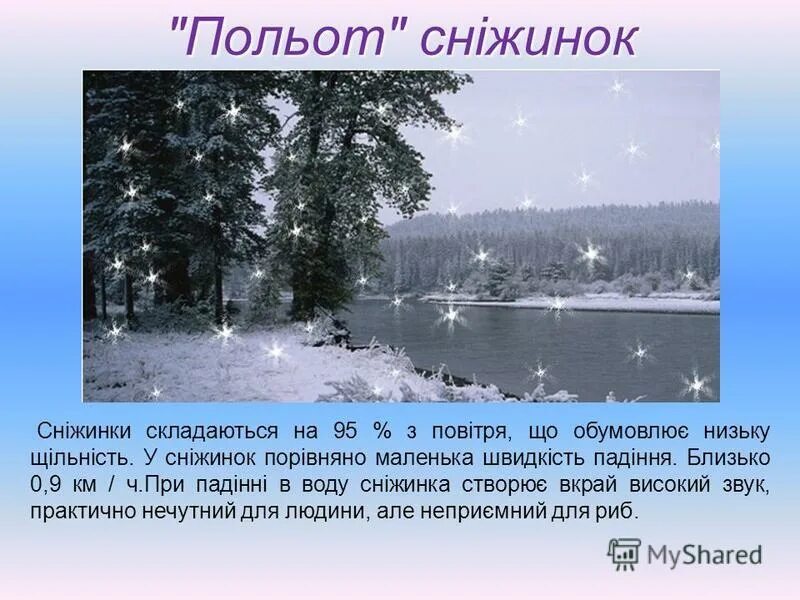 "Польот" сніжинок

Сніжинки складаються на 95 % з повітря, що обумовлює низьку щільність. У сніжинок порівняно маленька швидкість падіння. Близько 0,9 км / ч.При падінні в воду сніжинка створює вкрай високий звук, практично нечутний для людини, але неприємний для риб.

MyShared